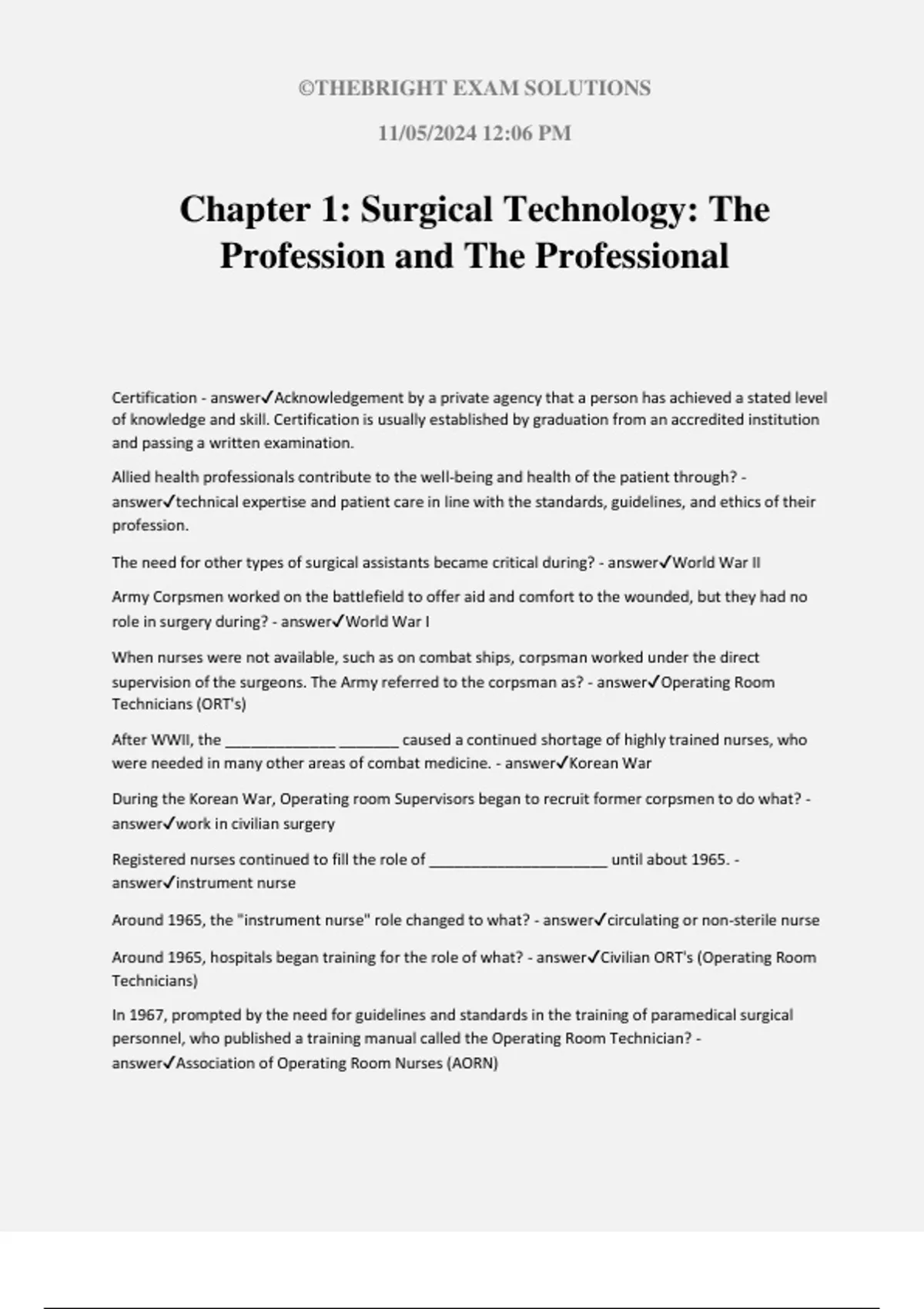 ©THEBRIGHT EXAM SOLUTIONS

11/05/2024 12:06 PM

Chapter 1: Surgical Technology: The Profession and The Professional

Certification - answer✓Acknowledgement by a private agency that a person has achieved a stated level of knowledge and skill. Certification is usually established by graduation from an accredited institution and passing a written examination.

Allied health professionals contribute to the well-being and health of the patient through? - answer✓technical expertise and patient care in line with the standards, guidelines, and ethics of their profession.

The need for other types of surgical assistants became critical during? - answer✓World War II

Army Corpsmen worked on the battlefield to offer aid and comfort to the wounded, but they had no role in surgery during? - answer✓World War I

When nurses were not available, such as on combat ships, corpsman worked under the direct supervision of the surgeons. The Army referred to the corpsman as? - answer✓Operating Room Technicians (ORT's)

After WWII, the ____ ____ caused a continued shortage of highly trained nurses, who were needed in many other areas of combat medicine. - answer✓Korean War

During the Korean War, Operating room Supervisors began to recruit former corpsmen to do what? - answer✓work in civilian surgery

Registered nurses continued to fill the role of ____ until about 1965. - answer✓instrument nurse

Around 1965, the "instrument nurse" role changed to what? - answer✓circulating or non-sterile nurse

Around 1965, hospitals began training for the role of what? - answer✓Civilian ORT's (Operating Room Technicians)

In 1967, prompted by the need for guidelines and standards in the training of paramedical surgical personnel, who published a training manual called the Operating Room Technician? - answer✓Association of Operating Room Nurses (AORN)